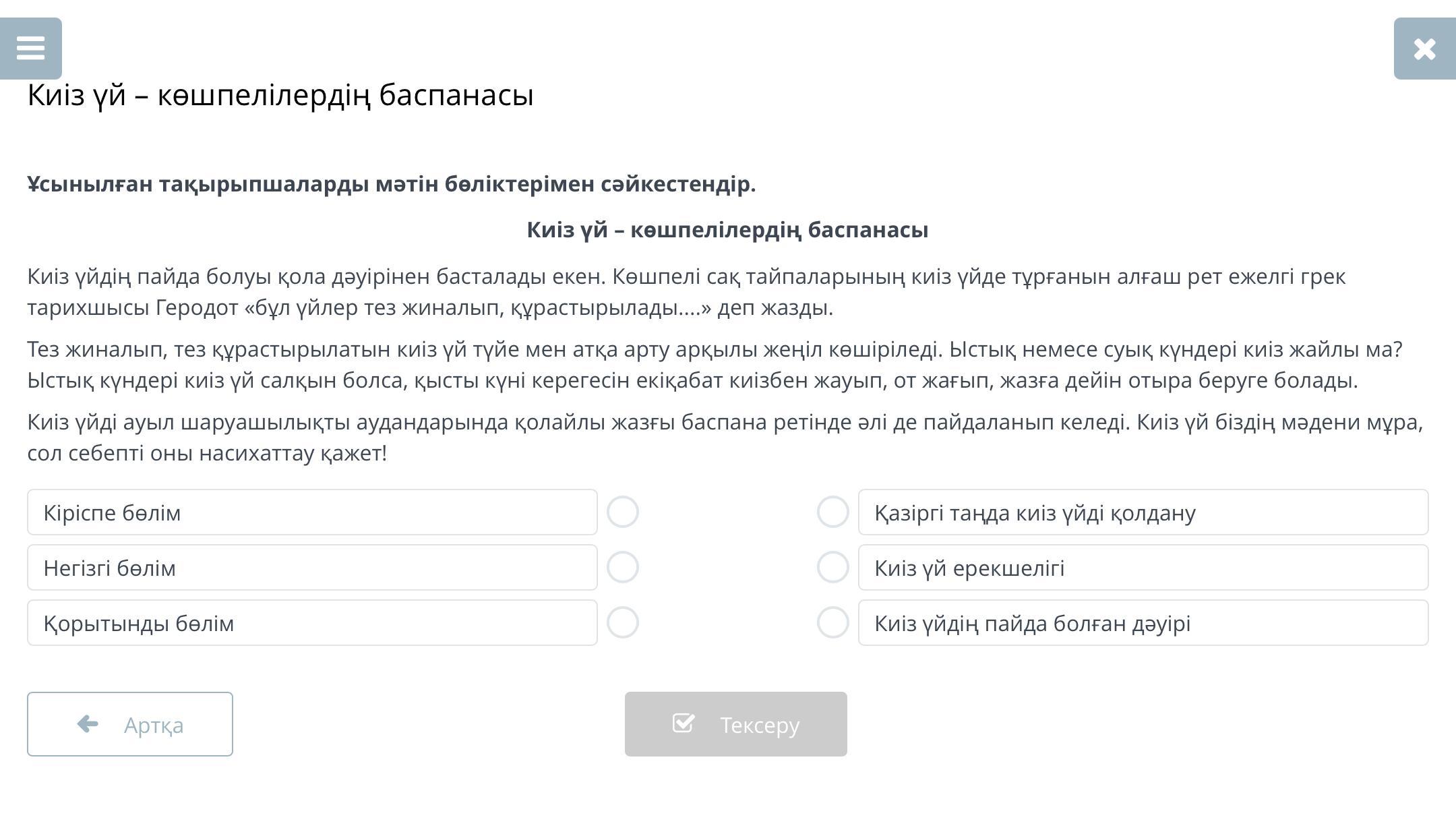 Киіз үй – көшпелілердің баспанасы

Ұсынылған тақырыпшаларды мәтін бөліктерімен сәйкестендір.

Киіз үй – көшпелілердің баспанасы

Киіз үйдің пайда болуы қола дәуірінен басталады екен. Көшпелі сақ тайпаларының киіз үйде тұрғанын алғаш рет ежелгі грек тарихшысы Геродот «бұл үйлер тез жиналып, құрастырылады....» деп жазды.

Тез жиналып, тез құрастырылатын киіз үй түйе мен атқа арту арқылы жеңіл көшіріледі. Ыстық немесе суық күндері киіз жайлы ма? Ыстық күндері киіз үй салқын болса, қысты күні керегесін екіқабат киізбен жауып, от жағып, жазға дейін отыра беруге болады.

Киіз үйді ауыл шаруашылықты аудандарында қолайлы жазғы баспана ретінде әлі де пайдаланып келеді. Киіз үй біздің мәдени мұра, сол себепті оны насихаттау қажет!

Кіріспе бөлім

Негізгі бөлім

Қорытынды бөлім

Қазіргі таңда киіз үйді қолдану

Киіз үй ерекшелігі

Киіз үйдің пайда болған дәуірі

Артқа

Тексеру